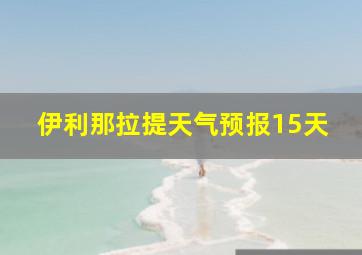 伊利那拉提天气预报15天